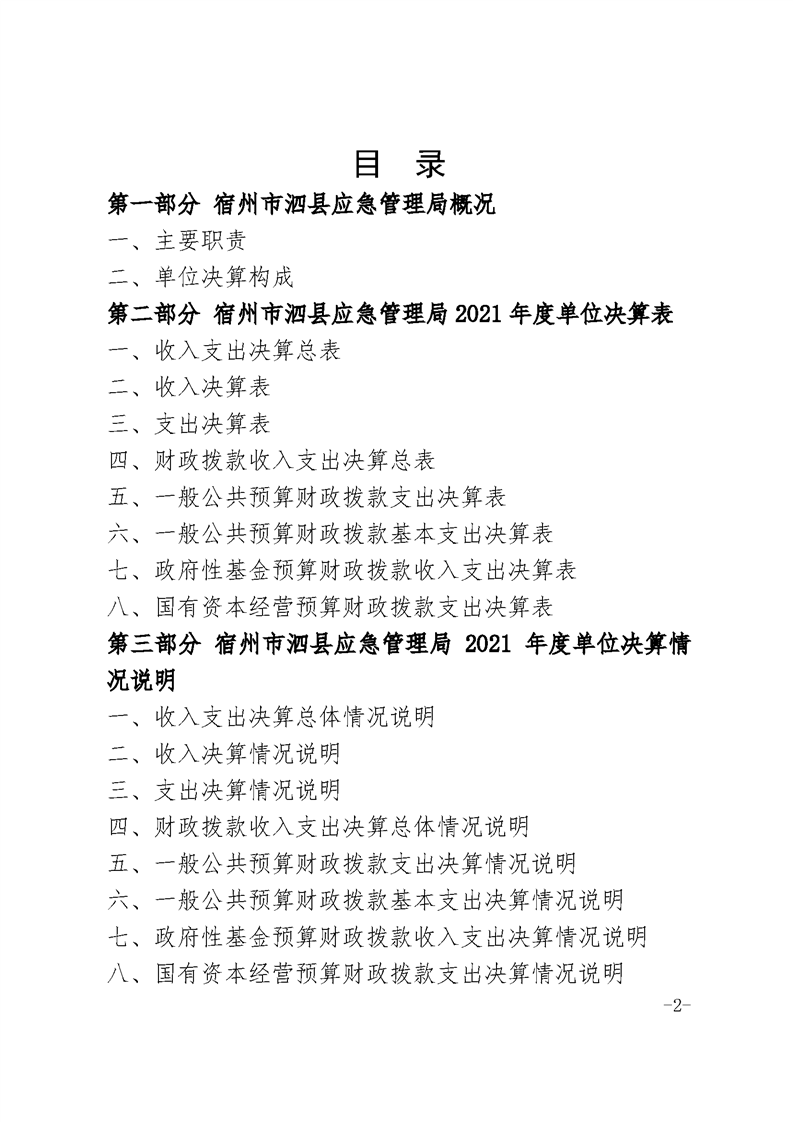 目 录

第一部分 宿州市泗县应急管理局概况

一、主要职责

二、单位决算构成

第二部分 宿州市泗县应急管理局2021年度单位决算表

一、收入支出决算总表

二、收入决算表

三、支出决算表

四、财政拨款收入支出决算总表

五、一般公共预算财政拨款支出决算表

六、一般公共预算财政拨款基本支出决算表

七、政府性基金预算财政拨款收入支出决算表

八、国有资本经营预算财政拨款支出决算表

第三部分 宿州市泗县应急管理局2021年度单位决算情况说明

一、收入支出决算总体情况说明

二、收入决算情况说明

三、支出决算情况说明

四、财政拨款收入支出决算总体情况说明

五、一般公共预算财政拨款支出决算情况说明

六、一般公共预算财政拨款基本支出决算情况说明

七、政府性基金预算财政拨款收入支出决算情况说明

八、国有资本经营预算财政拨款支出决算情况说明

-2-